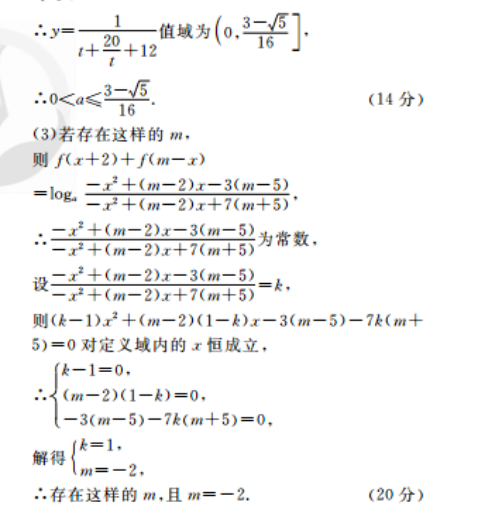 $\therefore y=\frac{1}{t+\frac{20}{t}+12}$值域为$\left(0,\frac{3-\sqrt{5}}{16}\right]$，

$\therefore 0<a\leqslant\frac{3-\sqrt{5}}{16}$.　　(14 分)

(3)若存在这样的 $m$，

则 $f(x+2)+f(m-x)$

$=\log_a\frac{-x^2+(m-2)x-3(m-5)}{-x^2+(m-2)x+7(m+5)}$，

$\therefore\frac{-x^2+(m-2)x-3(m-5)}{-x^2+(m-2)x+7(m+5)}$为常数，

设$\frac{-x^2+(m-2)x-3(m-5)}{-x^2+(m-2)x+7(m+5)}=k$，

则$(k-1)x^2+(m-2)(1-k)x-3(m-5)-7k(m+5)=0$ 对定义域内的 $x$ 恒成立，

$\therefore\begin{cases}k-1=0,\\(m-2)(1-k)=0,\\-3(m-5)-7k(m+5)=0,\end{cases}$

解得$\begin{cases}k=1,\\m=-2,\end{cases}$

$\therefore$存在这样的 $m$，且 $m=-2$.　　(20 分)